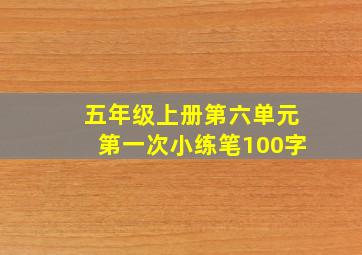 五年级上册第六单元
第一次小练笔100字